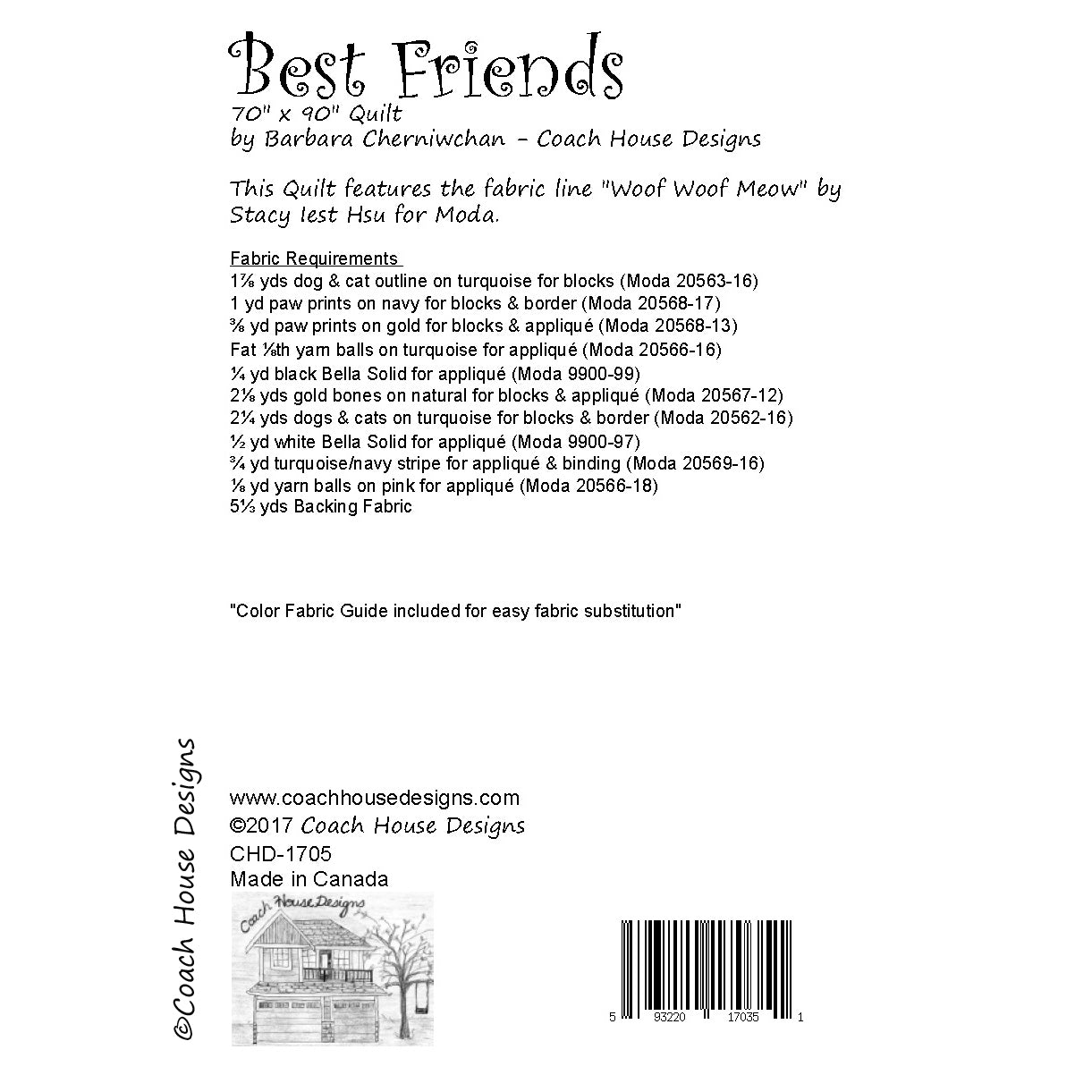 Best Friends
70" x 90" Quilt
by Barbara Cherniwchan - Coach House Designs

This Quilt features the fabric line "Woof Woof Meow" by Stacy Iest Hsu for Moda.

Fabric Requirements
1⅞ yds dog & cat outline on turquoise for blocks (Moda 20563-16)
1 yd paw prints on navy for blocks & border (Moda 20568-17)
⅜ yd paw prints on gold for blocks & appliqué (Moda 20568-13)
Fat ⅛th yarn balls on turquoise for appliqué (Moda 20566-16)
¼ yd black Bella Solid for appliqué (Moda 9900-99)
2⅛ yds gold bones on natural for blocks & appliqué (Moda 20567-12)
2¼ yds dogs & cats on turquoise for blocks & border (Moda 20562-16)
½ yd white Bella Solid for appliqué (Moda 9900-97)
¾ yd turquoise/navy stripe for appliqué & binding (Moda 20569-16)
⅛ yd yarn balls on pink for appliqué (Moda 20566-18)
5⅓ yds Backing Fabric

"Color Fabric Guide included for easy fabric substitution"

©Coach House Designs

www.coachhousedesigns.com
©2017 Coach House Designs
CHD-1705
Made in Canada

Coach House Designs

5 93220 17035 1